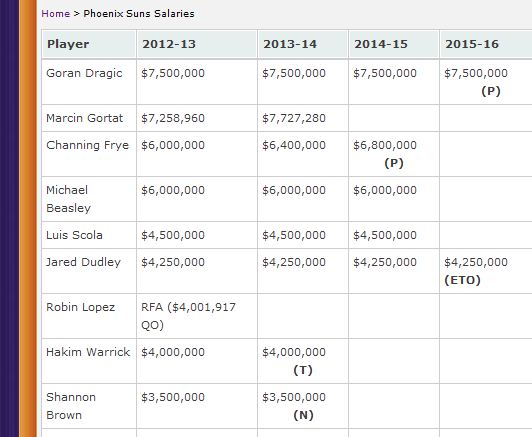 Home > Phoenix Suns Salaries

| Player | 2012-13 | 2013-14 | 2014-15 | 2015-16 |
|---|---|---|---|---|
| Goran Dragic | \$7,500,000 | \$7,500,000 | \$7,500,000 | \$7,500,000 (P) |
| Marcin Gortat | \$7,258,960 | \$7,727,280 | | |
| Channing Frye | \$6,000,000 | \$6,400,000 | \$6,800,000 (P) | |
| Michael Beasley | \$6,000,000 | \$6,000,000 | \$6,000,000 | |
| Luis Scola | \$4,500,000 | \$4,500,000 | \$4,500,000 | |
| Jared Dudley | \$4,250,000 | \$4,250,000 | \$4,250,000 | \$4,250,000 (ETO) |
| Robin Lopez | RFA (\$4,001,917 QO) | | | |
| Hakim Warrick | \$4,000,000 | \$4,000,000 (T) | | |
| Shannon Brown | \$3,500,000 | \$3,500,000 (N) | | |